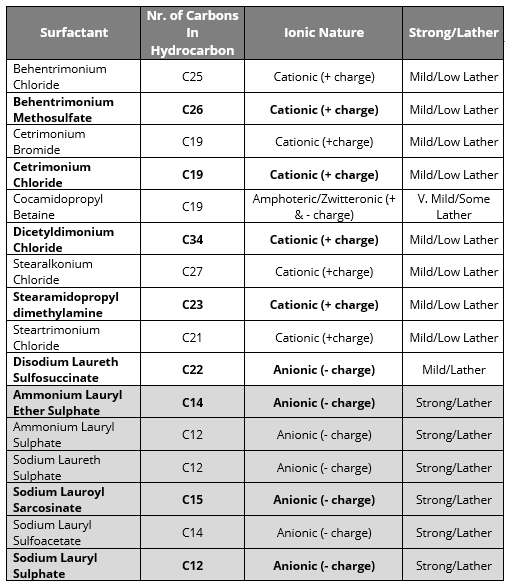 | Surfactant | Nr. of Carbons In Hydrocarbon | Ionic Nature | Strong/Lather |
|---|---|---|---|
| Behentrimonium Chloride | C25 | Cationic (+ charge) | Mild/Low Lather |
| Behentrimonium Methosulfate | C26 | Cationic (+ charge) | Mild/Low Lather |
| Cetrimonium Bromide | C19 | Cationic (+charge) | Mild/Low Lather |
| Cetrimonium Chloride | C19 | Cationic (+ charge) | Mild/Low Lather |
| Cocamidopropyl Betaine | C19 | Amphoteric/Zwitteronic (+ & - charge) | V. Mild/Some Lather |
| Dicetyldimonium Chloride | C34 | Cationic (+ charge) | Mild/Low Lather |
| Stearalkonium Chloride | C27 | Cationic (+charge) | Mild/Low Lather |
| Stearamidopropyl dimethylamine | C23 | Cationic (+ charge) | Mild/Low Lather |
| Steartrimonium Chloride | C21 | Cationic (+charge) | Mild/Low Lather |
| Disodium Laureth Sulfosuccinate | C22 | Anionic (- charge) | Mild/Lather |
| Ammonium Lauryl Ether Sulphate | C14 | Anionic (- charge) | Strong/Lather |
| Ammonium Lauryl Sulphate | C12 | Anionic (- charge) | Strong/Lather |
| Sodium Laureth Sulphate | C12 | Anionic (- charge) | Strong/Lather |
| Sodium Lauroyl Sarcosinate | C15 | Anionic (- charge) | Strong/Lather |
| Sodium Lauryl Sulfoacetate | C14 | Anionic (- charge) | Strong/Lather |
| Sodium Lauryl Sulphate | C12 | Anionic (- charge) | Strong/Lather |